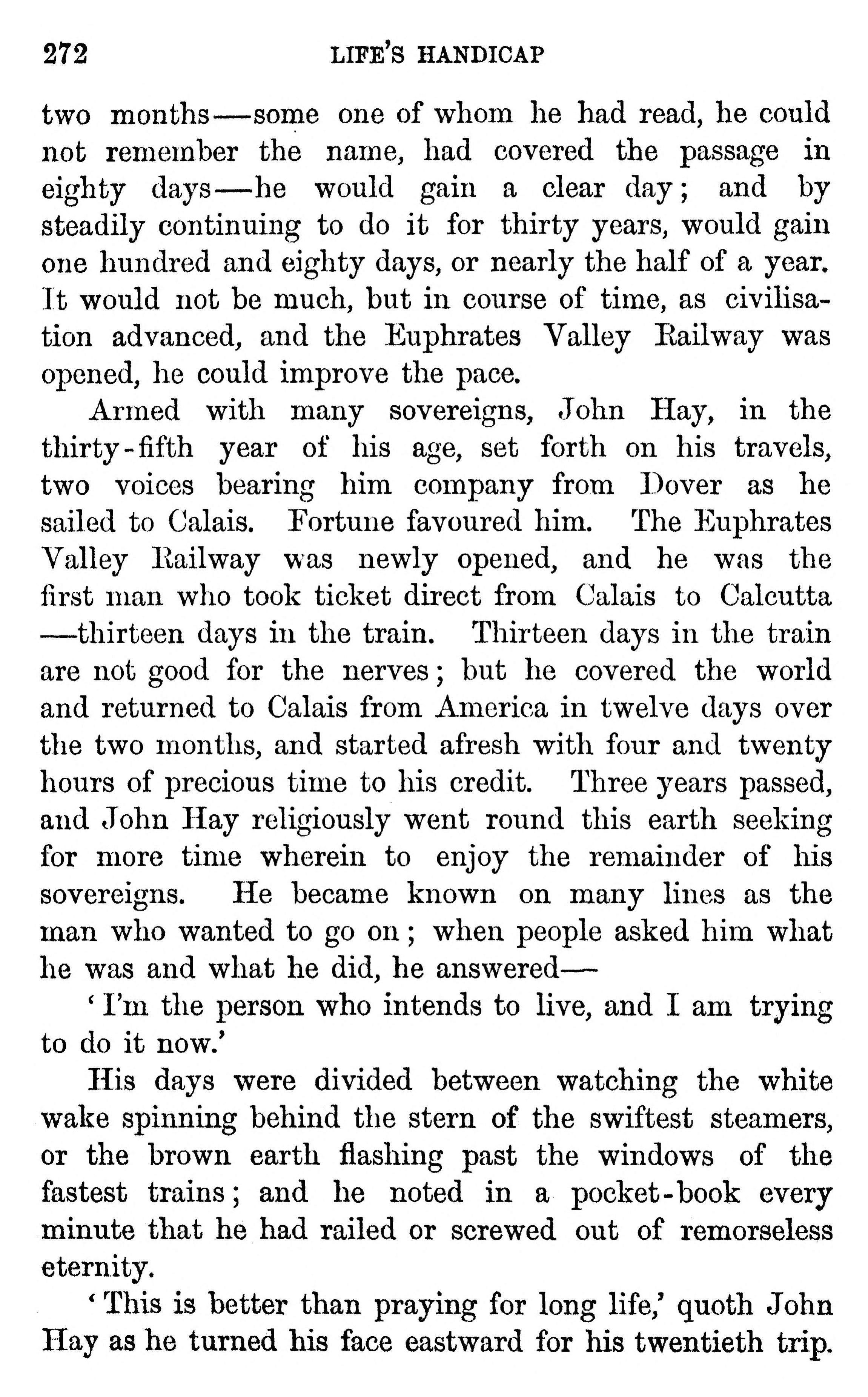 272 LIFE'S HANDICAP

two months—some one of whom he had read, he could not remember the name, had covered the passage in eighty days—he would gain a clear day; and by steadily continuing to do it for thirty years, would gain one hundred and eighty days, or nearly the half of a year. It would not be much, but in course of time, as civilisation advanced, and the Euphrates Valley Railway was opened, he could improve the pace.

Armed with many sovereigns, John Hay, in the thirty-fifth year of his age, set forth on his travels, two voices bearing him company from Dover as he sailed to Calais. Fortune favoured him. The Euphrates Valley Railway was newly opened, and he was the first man who took ticket direct from Calais to Calcutta—thirteen days in the train. Thirteen days in the train are not good for the nerves; but he covered the world and returned to Calais from America in twelve days over the two months, and started afresh with four and twenty hours of precious time to his credit. Three years passed, and John Hay religiously went round this earth seeking for more time wherein to enjoy the remainder of his sovereigns. He became known on many lines as the man who wanted to go on; when people asked him what he was and what he did, he answered—

'I'm the person who intends to live, and I am trying to do it now.'

His days were divided between watching the white wake spinning behind the stern of the swiftest steamers, or the brown earth flashing past the windows of the fastest trains; and he noted in a pocket-book every minute that he had railed or screwed out of remorseless eternity.

'This is better than praying for long life,' quoth John Hay as he turned his face eastward for his twentieth trip.